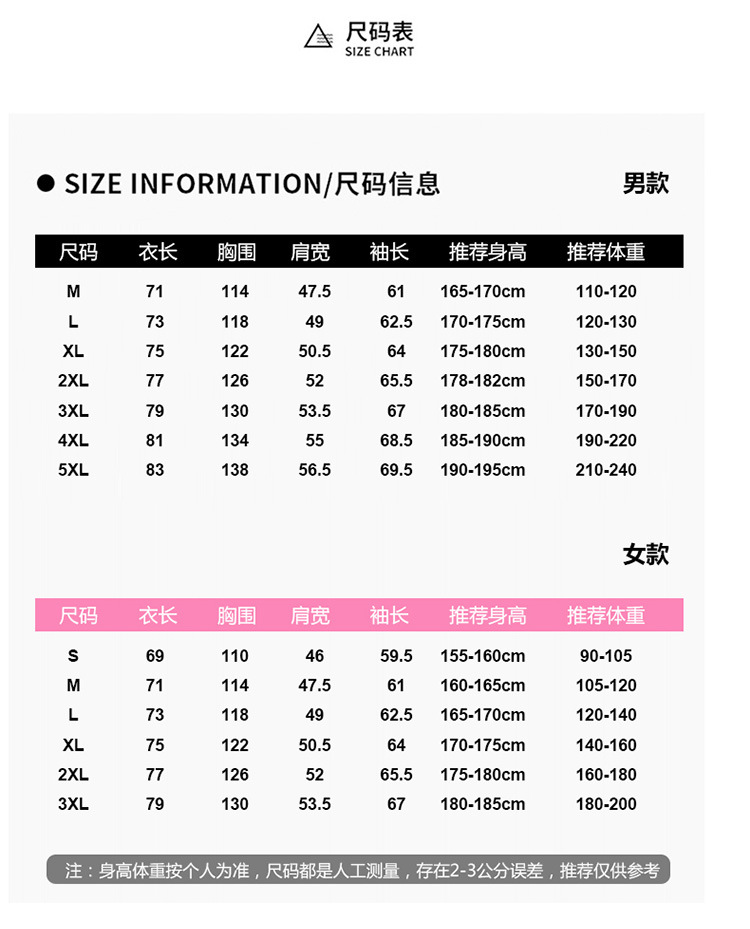 尺码表
SIZE CHART

• SIZE INFORMATION/尺码信息

男款

| 尺码 | 衣长 | 胸围 | 肩宽 | 袖长 | 推荐身高 | 推荐体重 |
|---|---|---|---|---|---|---|
| M | 71 | 114 | 47.5 | 61 | 165-170cm | 110-120 |
| L | 73 | 118 | 49 | 62.5 | 170-175cm | 120-130 |
| XL | 75 | 122 | 50.5 | 64 | 175-180cm | 130-150 |
| 2XL | 77 | 126 | 52 | 65.5 | 178-182cm | 150-170 |
| 3XL | 79 | 130 | 53.5 | 67 | 180-185cm | 170-190 |
| 4XL | 81 | 134 | 55 | 68.5 | 185-190cm | 190-220 |
| 5XL | 83 | 138 | 56.5 | 69.5 | 190-195cm | 210-240 |

女款

| 尺码 | 衣长 | 胸围 | 肩宽 | 袖长 | 推荐身高 | 推荐体重 |
|---|---|---|---|---|---|---|
| S | 69 | 110 | 46 | 59.5 | 155-160cm | 90-105 |
| M | 71 | 114 | 47.5 | 61 | 160-165cm | 105-120 |
| L | 73 | 118 | 49 | 62.5 | 165-170cm | 120-140 |
| XL | 75 | 122 | 50.5 | 64 | 170-175cm | 140-160 |
| 2XL | 77 | 126 | 52 | 65.5 | 175-180cm | 160-180 |
| 3XL | 79 | 130 | 53.5 | 67 | 180-185cm | 180-200 |

注：身高体重按个人为准，尺码都是人工测量，存在2-3公分误差，推荐仅供参考